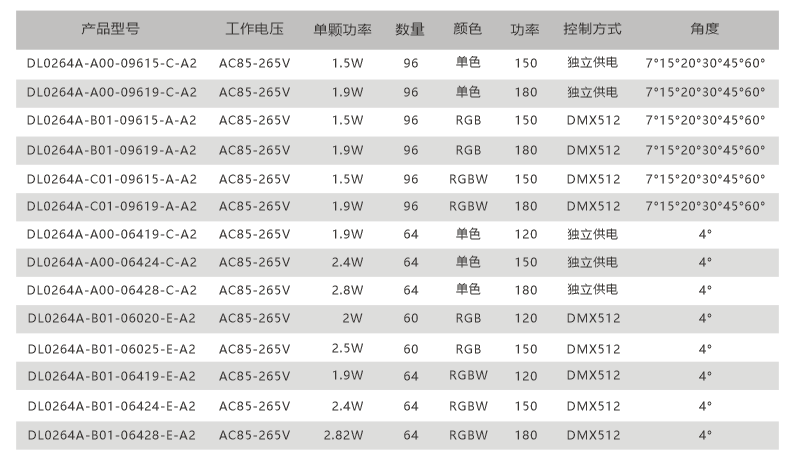 | 产品型号 | 工作电压 | 单颗功率 | 数量 | 颜色 | 功率 | 控制方式 | 角度 |
|---|---|---|---|---|---|---|---|
| DL0264A-A00-09615-C-A2 | AC85-265V | 1.5W | 96 | 单色 | 150 | 独立供电 | 7°15°20°30°45°60° |
| DL0264A-A00-09619-C-A2 | AC85-265V | 1.9W | 96 | 单色 | 180 | 独立供电 | 7°15°20°30°45°60° |
| DL0264A-B01-09615-A-A2 | AC85-265V | 1.5W | 96 | RGB | 150 | DMX512 | 7°15°20°30°45°60° |
| DL0264A-B01-09619-A-A2 | AC85-265V | 1.9W | 96 | RGB | 180 | DMX512 | 7°15°20°30°45°60° |
| DL0264A-C01-09615-A-A2 | AC85-265V | 1.5W | 96 | RGBW | 150 | DMX512 | 7°15°20°30°45°60° |
| DL0264A-C01-09619-A-A2 | AC85-265V | 1.9W | 96 | RGBW | 180 | DMX512 | 7°15°20°30°45°60° |
| DL0264A-A00-06419-C-A2 | AC85-265V | 1.9W | 64 | 单色 | 120 | 独立供电 | 4° |
| DL0264A-A00-06424-C-A2 | AC85-265V | 2.4W | 64 | 单色 | 150 | 独立供电 | 4° |
| DL0264A-A00-06428-C-A2 | AC85-265V | 2.8W | 64 | 单色 | 180 | 独立供电 | 4° |
| DL0264A-B01-06020-E-A2 | AC85-265V | 2W | 60 | RGB | 120 | DMX512 | 4° |
| DL0264A-B01-06025-E-A2 | AC85-265V | 2.5W | 60 | RGB | 150 | DMX512 | 4° |
| DL0264A-B01-06419-E-A2 | AC85-265V | 1.9W | 64 | RGBW | 120 | DMX512 | 4° |
| DL0264A-B01-06424-E-A2 | AC85-265V | 2.4W | 64 | RGBW | 150 | DMX512 | 4° |
| DL0264A-B01-06428-E-A2 | AC85-265V | 2.82W | 64 | RGBW | 180 | DMX512 | 4° |